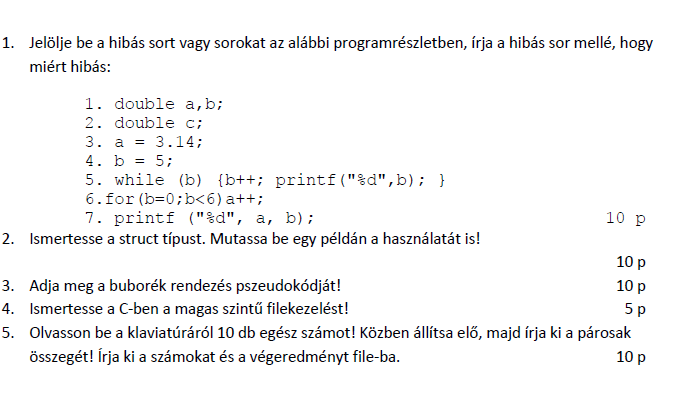 1. Jelölje be a hibás sort vagy sorokat az alábbi programrészletben, írja a hibás sor mellé, hogy miért hibás:

1. double a,b;
2. double c;
3. a = 3.14;
4. b = 5;
5. while (b) {b++; printf("%d",b); }
6.for(b=0;b<6)a++;
7. printf ("%d", a, b);

10 p

2. Ismertesse a struct típust. Mutassa be egy példán a használatát is!

10 p

3. Adja meg a buborék rendezés pszeudokódját! 10 p

4. Ismertesse a C-ben a magas szintű filekezelést! 5 p

5. Olvasson be a klaviatúráról 10 db egész számot! Közben állítsa elő, majd írja ki a párosak összegét! Írja ki a számokat és a végeredményt file-ba. 10 p